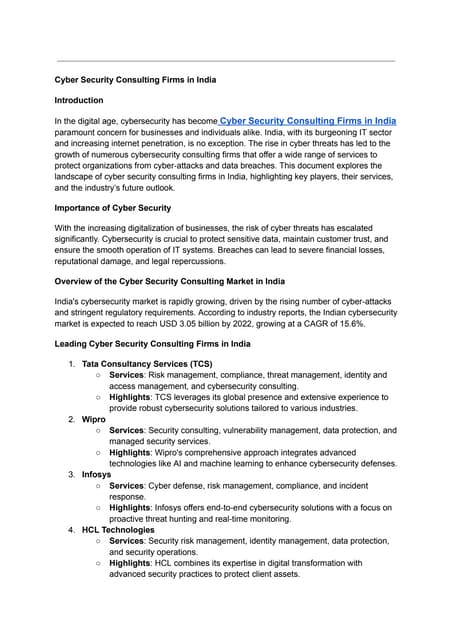 Cyber Security Consulting Firms in India

Introduction

In the digital age, cybersecurity has become Cyber Security Consulting Firms in India paramount concern for businesses and individuals alike. India, with its burgeoning IT sector and increasing internet penetration, is no exception. The rise in cyber threats has led to the growth of numerous cybersecurity consulting firms that offer a wide range of services to protect organizations from cyber-attacks and data breaches. This document explores the landscape of cyber security consulting firms in India, highlighting key players, their services, and the industry's future outlook.

Importance of Cyber Security

With the increasing digitalization of businesses, the risk of cyber threats has escalated significantly. Cybersecurity is crucial to protect sensitive data, maintain customer trust, and ensure the smooth operation of IT systems. Breaches can lead to severe financial losses, reputational damage, and legal repercussions.

Overview of the Cyber Security Consulting Market in India

India's cybersecurity market is rapidly growing, driven by the rising number of cyber-attacks and stringent regulatory requirements. According to industry reports, the Indian cybersecurity market is expected to reach USD 3.05 billion by 2022, growing at a CAGR of 15.6%.

Leading Cyber Security Consulting Firms in India

1. Tata Consultancy Services (TCS)
○ Services: Risk management, compliance, threat management, identity and access management, and cybersecurity consulting.
○ Highlights: TCS leverages its global presence and extensive experience to provide robust cybersecurity solutions tailored to various industries.
2. Wipro
○ Services: Security consulting, vulnerability management, data protection, and managed security services.
○ Highlights: Wipro's comprehensive approach integrates advanced technologies like AI and machine learning to enhance cybersecurity defenses.
3. Infosys
○ Services: Cyber defense, risk management, compliance, and incident response.
○ Highlights: Infosys offers end-to-end cybersecurity solutions with a focus on proactive threat hunting and real-time monitoring.
4. HCL Technologies
○ Services: Security risk management, identity management, data protection, and security operations.
○ Highlights: HCL combines its expertise in digital transformation with advanced security practices to protect client assets.